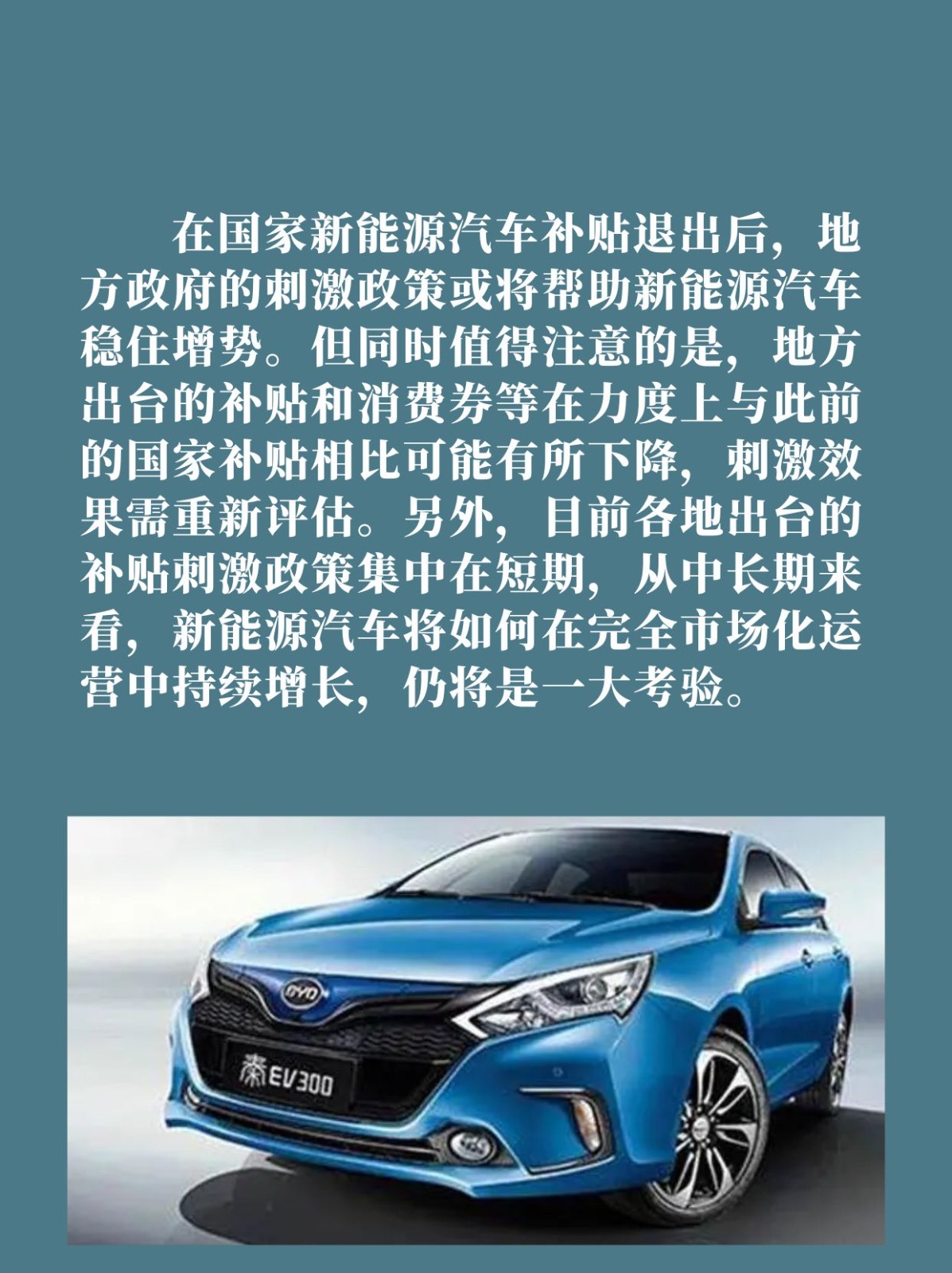 在国家新能源汽车补贴退出后，地方政府的刺激政策或将帮助新能源汽车稳住增势。但同时值得注意的是，地方出台的补贴和消费券等在力度上与此前的国家补贴相比可能有所下降，刺激效果需重新评估。另外，目前各地出台的补贴刺激政策集中在短期，从中长期来看，新能源汽车将如何在完全市场化运营中持续增长，仍将是一大考验。

BYD

秦EV300